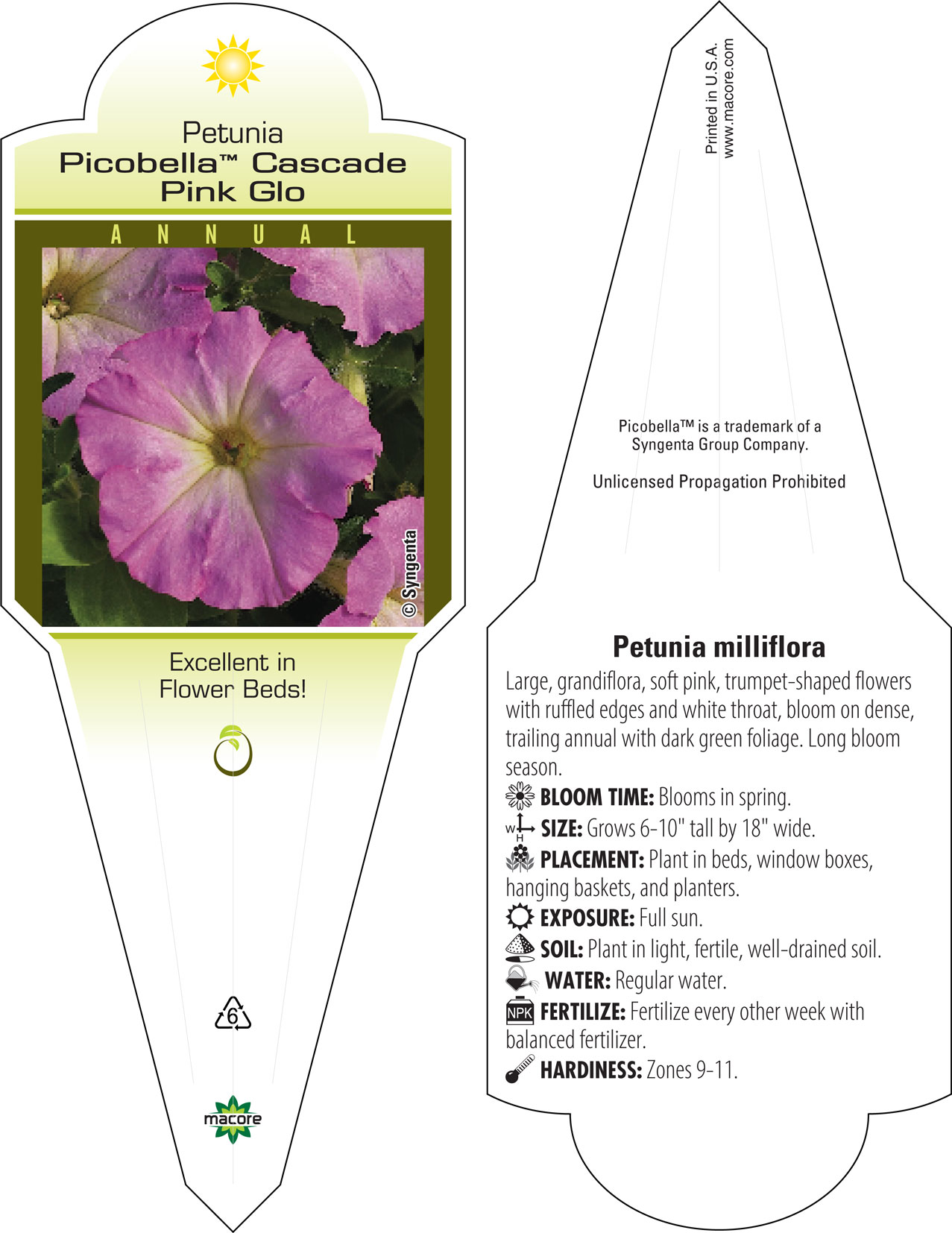 Petunia
Picobella™ Cascade
Pink Glo

ANNUAL

© Syngenta

Excellent in Flower Beds!

6

macore

Printed in U.S.A.
www.macore.com

Picobella™ is a trademark of a Syngenta Group Company.

Unlicensed Propagation Prohibited

Petunia milliflora

Large, grandiflora, soft pink, trumpet-shaped flowers with ruffled edges and white throat, bloom on dense, trailing annual with dark green foliage. Long bloom season.

BLOOM TIME: Blooms in spring.

W H SIZE: Grows 6-10" tall by 18" wide.

PLACEMENT: Plant in beds, window boxes, hanging baskets, and planters.

EXPOSURE: Full sun.

SOIL: Plant in light, fertile, well-drained soil.

WATER: Regular water.

NPK FERTILIZE: Fertilize every other week with balanced fertilizer.

HARDINESS: Zones 9-11.